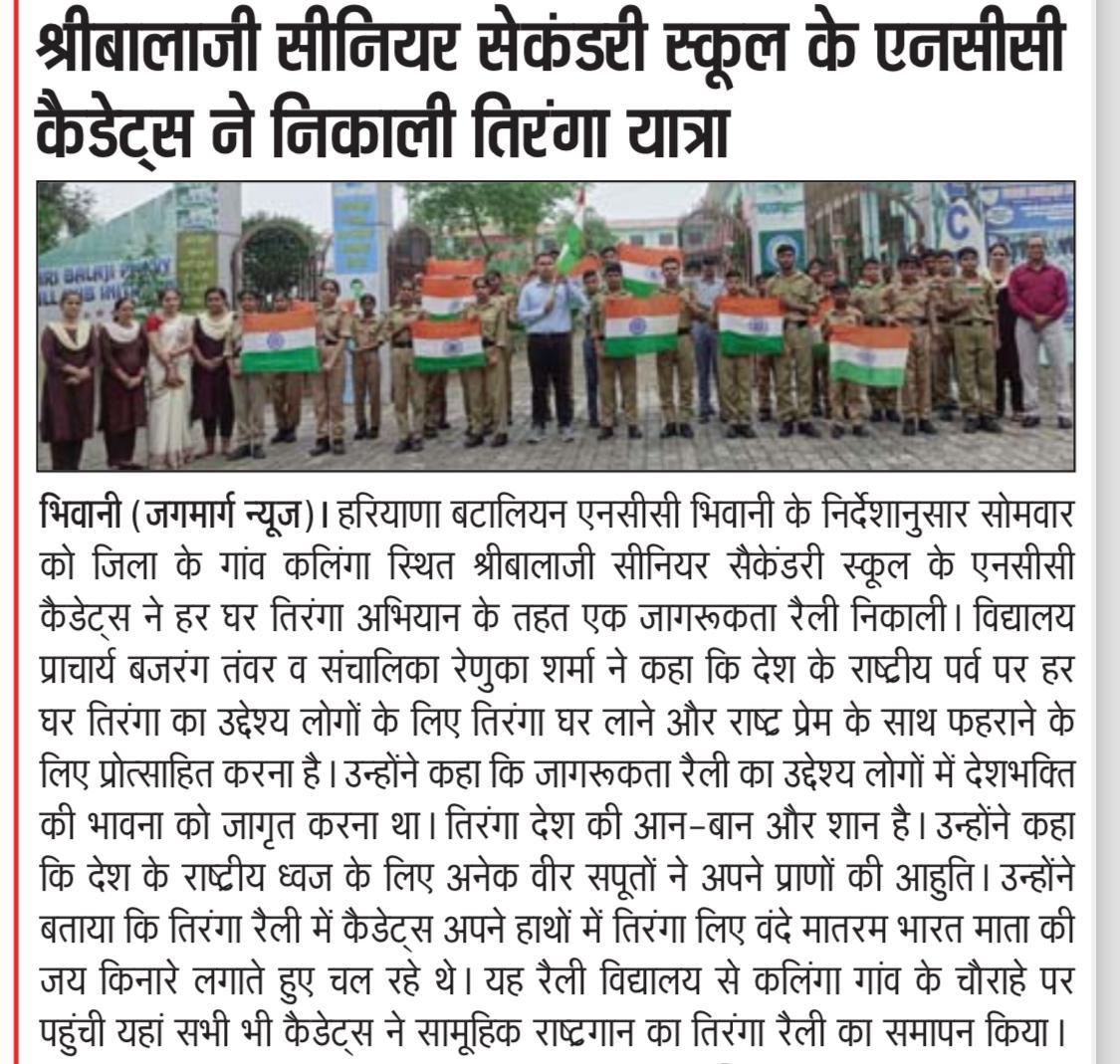 श्रीबालाजी सीनियर सेकंडरी स्कूल के एनसीसी कैडेट्स ने निकाली तिरंगा यात्रा

भिवानी (जगमार्ग न्यूज)। हरियाणा बटालियन एनसीसी भिवानी के निर्देशानुसार सोमवार को जिला के गांव कलिंगा स्थित श्रीबालाजी सीनियर सैकेंडरी स्कूल के एनसीसी कैडेट्स ने हर घर तिरंगा अभियान के तहत एक जागरूकता रैली निकाली। विद्यालय प्राचार्य बजरंग तंवर व संचालिका रेणुका शर्मा ने कहा कि देश के राष्ट्रीय पर्व पर हर घर तिरंगा का उद्देश्य लोगों के लिए तिरंगा घर लाने और राष्ट्र प्रेम के साथ फहराने के लिए प्रोत्साहित करना है। उन्होंने कहा कि जागरूकता रैली का उद्देश्य लोगों में देशभक्ति की भावना को जागृत करना था। तिरंगा देश की आन-बान और शान है। उन्होंने कहा कि देश के राष्ट्रीय ध्वज के लिए अनेक वीर सपूतों ने अपने प्राणों की आहुति। उन्होंने बताया कि तिरंगा रैली में कैडेट्स अपने हाथों में तिरंगा लिए वंदे मातरम भारत माता की जय किनारे लगाते हुए चल रहे थे। यह रैली विद्यालय से कलिंगा गांव के चौराहे पर पहुंची यहां सभी भी कैडेट्स ने सामूहिक राष्ट्रगान का तिरंगा रैली का समापन किया।